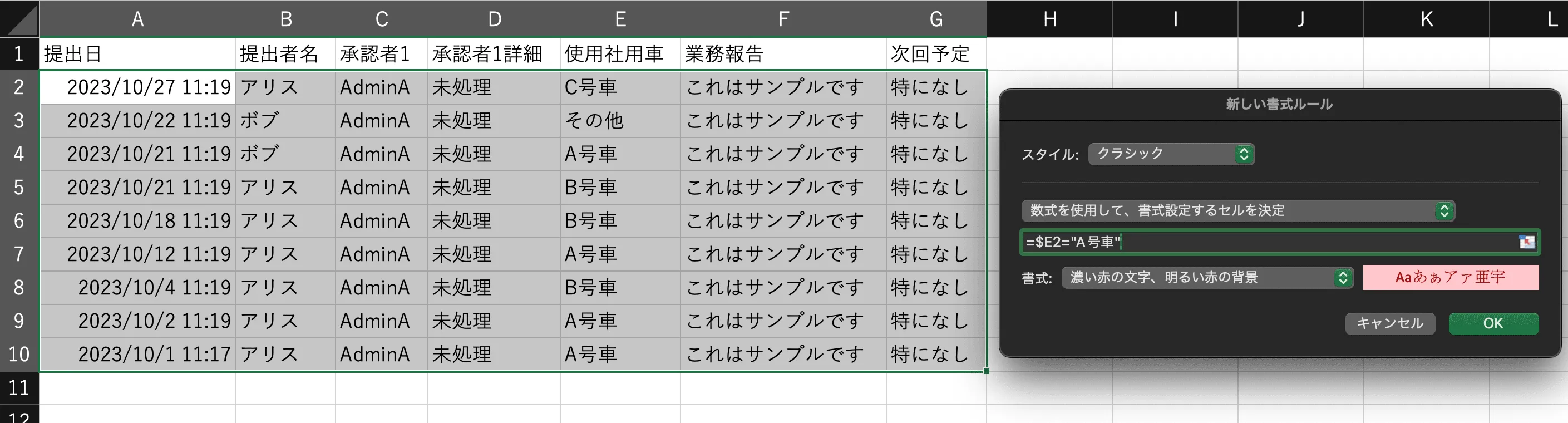 | | A | B | C | D | E | F | G | H | I | J | K | L |
|---|---|---|---|---|---|---|---|---|---|---|---|---|
| 1 | 提出日 | 提出者名 | 承認者1 | 承認者1詳細 | 使用社用車 | 業務報告 | 次回予定 | | | | | |
| 2 | 2023/10/27 11:19 | アリス | AdminA | 未処理 | C号車 | これはサンプルです | 特になし | | | | | |
| 3 | 2023/10/22 11:19 | ボブ | AdminA | 未処理 | その他 | これはサンプルです | 特になし | | | | | |
| 4 | 2023/10/21 11:19 | ボブ | AdminA | 未処理 | A号車 | これはサンプルです | 特になし | | | | | |
| 5 | 2023/10/21 11:19 | アリス | AdminA | 未処理 | B号車 | これはサンプルです | 特になし | | | | | |
| 6 | 2023/10/18 11:19 | アリス | AdminA | 未処理 | B号車 | これはサンプルです | 特になし | | | | | |
| 7 | 2023/10/12 11:19 | アリス | AdminA | 未処理 | A号車 | これはサンプルです | 特になし | | | | | |
| 8 | 2023/10/4 11:19 | アリス | AdminA | 未処理 | B号車 | これはサンプルです | 特になし | | | | | |
| 9 | 2023/10/2 11:19 | アリス | AdminA | 未処理 | A号車 | これはサンプルです | 特になし | | | | | |
| 10 | 2023/10/1 11:17 | アリス | AdminA | 未処理 | A号車 | これはサンプルです | 特になし | | | | | |
| 11 | | | | | | | | | | | | |
| 12 | | | | | | | | | | | | |

新しい書式ルール

スタイル: クラシック

数式を使用して、書式設定するセルを決定

=$E2="A号車"

書式: 濃い赤の文字、明るい赤の背景 Aaあぁアァ亜宇

キャンセル OK